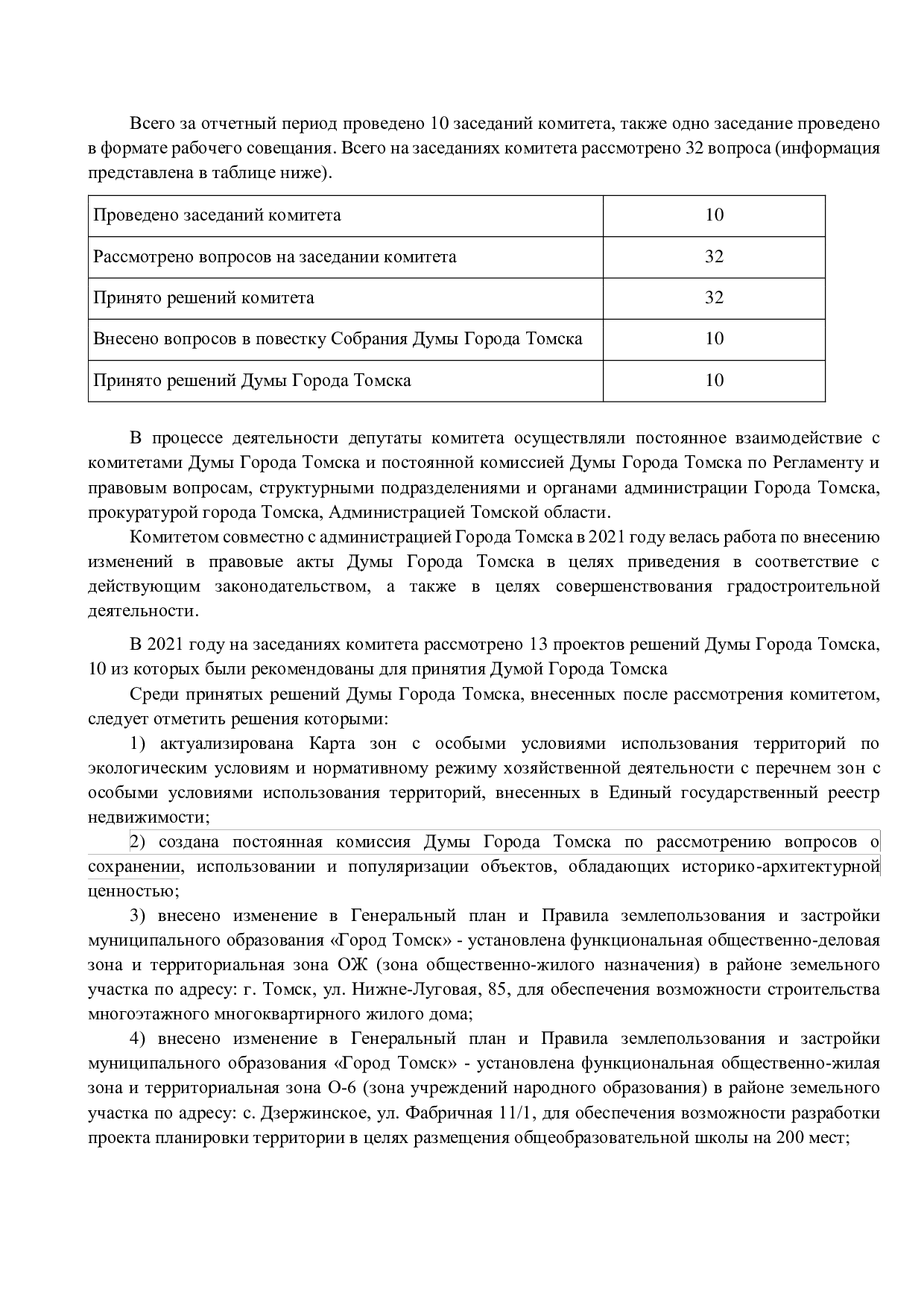 Всего за отчетный период проведено 10 заседаний комитета, также одно заседание проведено в формате рабочего совещания. Всего на заседаниях комитета рассмотрено 32 вопроса (информация представлена в таблице ниже).

| Проведено заседаний комитета | 10 |
|---|---|
| Рассмотрено вопросов на заседании комитета | 32 |
| Принято решений комитета | 32 |
| Внесено вопросов в повестку Собрания Думы Города Томска | 10 |
| Принято решений Думы Города Томска | 10 |

В процессе деятельности депутаты комитета осуществляли постоянное взаимодействие с комитетами Думы Города Томска и постоянной комиссией Думы Города Томска по Регламенту и правовым вопросам, структурными подразделениями и органами администрации Города Томска, прокуратурой города Томска, Администрацией Томской области.

Комитетом совместно с администрацией Города Томска в 2021 году велась работа по внесению изменений в правовые акты Думы Города Томска в целях приведения в соответствие с действующим законодательством, а также в целях совершенствования градостроительной деятельности.

В 2021 году на заседаниях комитета рассмотрено 13 проектов решений Думы Города Томска, 10 из которых были рекомендованы для принятия Думой Города Томска

Среди принятых решений Думы Города Томска, внесенных после рассмотрения комитетом, следует отметить решения которыми:

1) актуализирована Карта зон с особыми условиями использования территорий по экологическим условиям и нормативному режиму хозяйственной деятельности с перечнем зон с особыми условиями использования территорий, внесенных в Единый государственный реестр недвижимости;

2) создана постоянная комиссия Думы Города Томска по рассмотрению вопросов о сохранении, использовании и популяризации объектов, обладающих историко-архитектурной ценностью;

3) внесено изменение в Генеральный план и Правила землепользования и застройки муниципального образования «Город Томск» - установлена функциональная общественно-деловая зона и территориальная зона ОЖ (зона общественно-жилого назначения) в районе земельного участка по адресу: г. Томск, ул. Нижне-Луговая, 85, для обеспечения возможности строительства многоэтажного многоквартирного жилого дома;

4) внесено изменение в Генеральный план и Правила землепользования и застройки муниципального образования «Город Томск» - установлена функциональная общественно-жилая зона и территориальная зона О-6 (зона учреждений народного образования) в районе земельного участка по адресу: с. Дзержинское, ул. Фабричная 11/1, для обеспечения возможности разработки проекта планировки территории в целях размещения общеобразовательной школы на 200 мест;